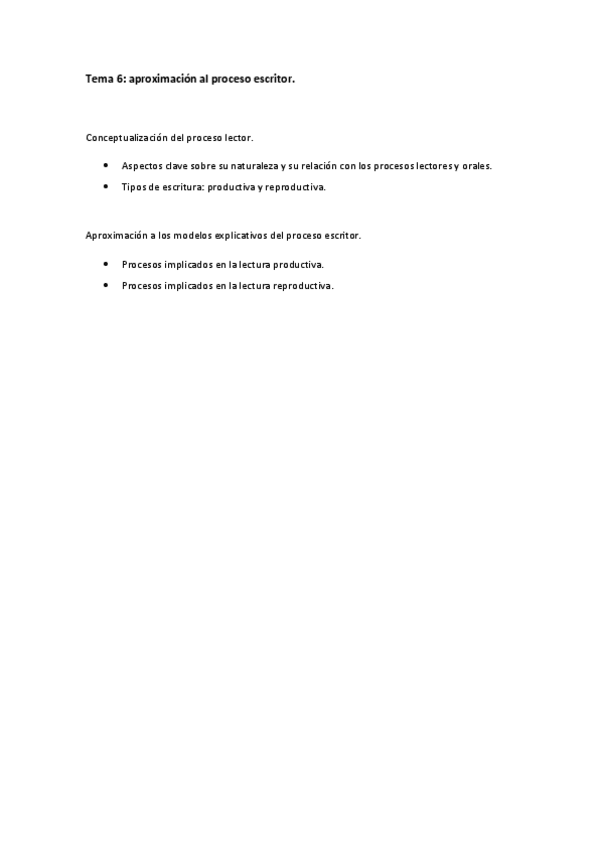 Tema 6: aproximación al proceso escritor.

Conceptualización del proceso lector.

• Aspectos clave sobre su naturaleza y su relación con los procesos lectores y orales.
• Tipos de escritura: productiva y reproductiva.

Aproximación a los modelos explicativos del proceso escritor.

• Procesos implicados en la lectura productiva.
• Procesos implicados en la lectura reproductiva.